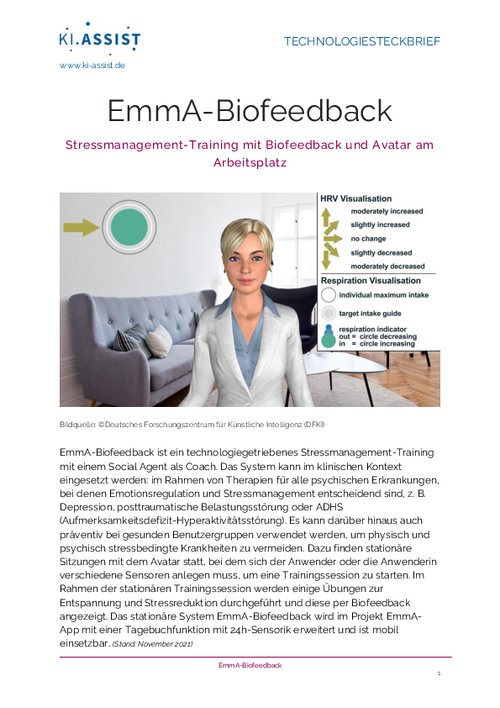 KI.ASSIST
www.ki-assist.de

TECHNOLOGIESTECKBRIEF

EmmA-Biofeedback

Stressmanagement-Training mit Biofeedback und Avatar am Arbeitsplatz

HRV Visualisation
moderately increased
slightly increased
no change
slightly decreased
moderately decreased

Respiration Visualisation
individual maximum intake
target intake guide
respiration indicator
out = circle decreasing
in = circle increasing

Bildquelle: © Deutsches Forschungszentrum für Künstliche Intelligenz (DFKI)

EmmA-Biofeedback ist ein technologiegetriebenes Stressmanagement-Training mit einem Social Agent als Coach. Das System kann im klinischen Kontext eingesetzt werden: im Rahmen von Therapien für alle psychischen Erkrankungen, bei denen Emotionsregulation und Stressmanagement entscheidend sind, z. B. Depression, posttraumatische Belastungsstörung oder ADHS (Aufmerksamkeitsdefizit-Hyperaktivitätsstörung). Es kann darüber hinaus auch präventiv bei gesunden Benutzergruppen verwendet werden, um physisch und psychisch stressbedingte Krankheiten zu vermeiden. Dazu finden stationäre Sitzungen mit dem Avatar statt, bei dem sich der Anwender oder die Anwenderin verschiedene Sensoren anlegen muss, um eine Trainingssession zu starten. Im Rahmen der stationären Trainingssession werden einige Übungen zur Entspannung und Stressreduktion durchgeführt und diese per Biofeedback angezeigt. Das stationäre System EmmA-Biofeedback wird im Projekt EmmA-App mit einer Tagebuchfunktion mit 24h-Sensorik erweitert und ist mobil einsetzbar. (Stand: November 2021)

EmmA-Biofeedback

1